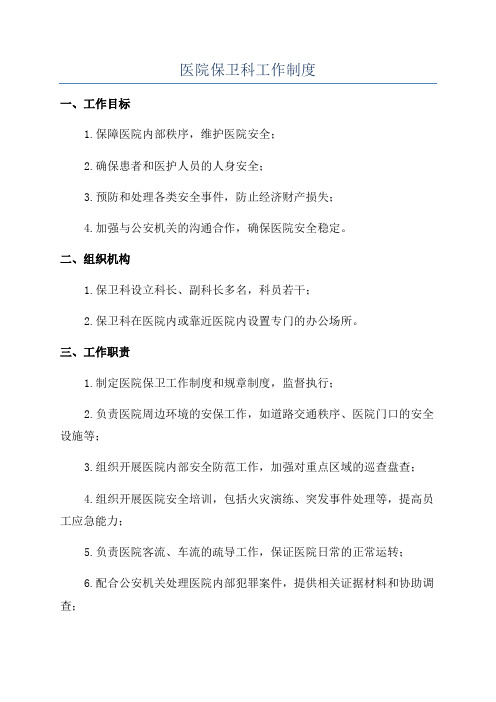 医院保卫科工作制度

一、工作目标

1.保障医院内部秩序，维护医院安全；

2.确保患者和医护人员的人身安全；

3.预防和处理各类安全事件，防止经济财产损失；

4.加强与公安机关的沟通合作，确保医院安全稳定。

二、组织机构

1.保卫科设立科长、副科长多名，科员若干；

2.保卫科在医院内或靠近医院内设置专门的办公场所。

三、工作职责

1.制定医院保卫工作制度和规章制度，监督执行；

2.负责医院周边环境的安保工作，如道路交通秩序、医院门口的安全设施等；

3.组织开展医院内部安全防范工作，加强对重点区域的巡查盘查；

4.组织开展医院安全培训，包括火灾演练、突发事件处理等，提高员工应急能力；

5.负责医院客流、车流的疏导工作，保证医院日常的正常运转；

6.配合公安机关处理医院内部犯罪案件，提供相关证据材料和协助调查；